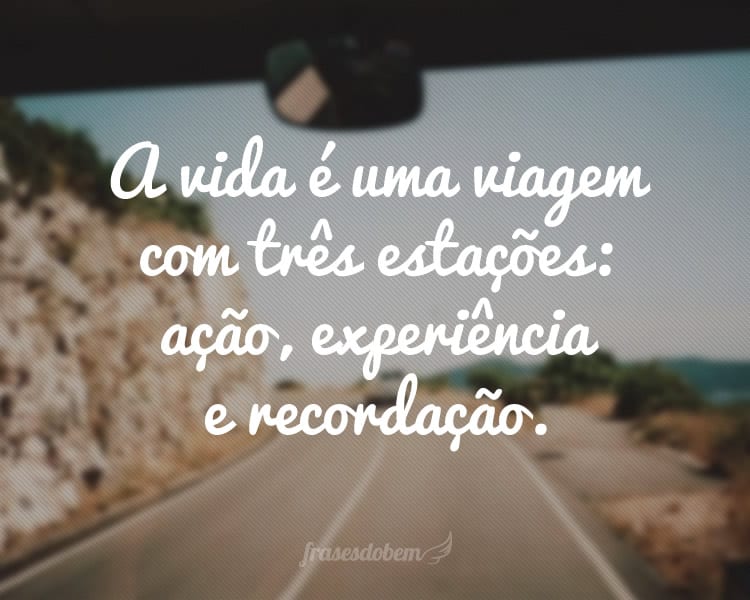 A vida é uma viagem com três estações: ação, experiência e recordação.

frasesdobem